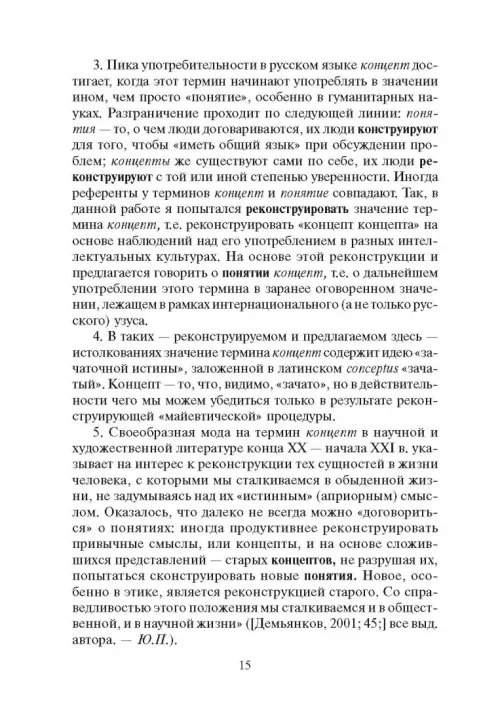 3. Пика употребительности в русском языке концепт достигает, когда этот термин начинают употреблять в значении ином, чем просто «понятие», особенно в гуманитарных науках. Разграничение проходит по следующей линии: понятия — то, о чем люди договариваются, их люди конструируют для того, чтобы «иметь общий язык» при обсуждении проблем; концепты же существуют сами по себе, их люди реконструируют с той или иной степенью уверенности. Иногда референты у терминов концепт и понятие совпадают. Так, в данной работе я попытался реконструировать значение термина концепт, т.е. реконструировать «концепт концепта» на основе наблюдений над его употреблением в разных интеллектуальных культурах. На основе этой реконструкции и предлагается говорить о понятии концепт, т.е. о дальнейшем употреблении этого термина в заранее оговоренном значении, лежащем в рамках интернационального (а не только русского) узуса.

4. В таких — реконструируемом и предлагаемом здесь — истолкованиях значение термина концепт содержит идею «зачаточной истины», заложенной в латинском conceptus «зачатый». Концепт — то, что, видимо, «зачато», но в действительности чего мы можем убедиться только в результате реконструирующей «майевтической» процедуры.

5. Своеобразная мода на термин концепт в научной и художественной литературе конца XX — начала XXI в. указывает на интерес к реконструкции тех сущностей в жизни человека, с которыми мы сталкиваемся в обыденной жизни, не задумываясь над их «истинным» (априорным) смыслом. Оказалось, что далеко не всегда можно «договориться» о понятиях: иногда продуктивнее реконструировать привычные смыслы, или концепты, и на основе сложившихся представлений — старых концептов, не разрушая их, попытаться сконструировать новые понятия. Новое, особенно в этике, является реконструкцией старого. Со справедливостью этого положения мы сталкиваемся и в общественной, и в научной жизни» ([Демьянков, 2001; 45;] все выд. автора. — Ю.П.).

15